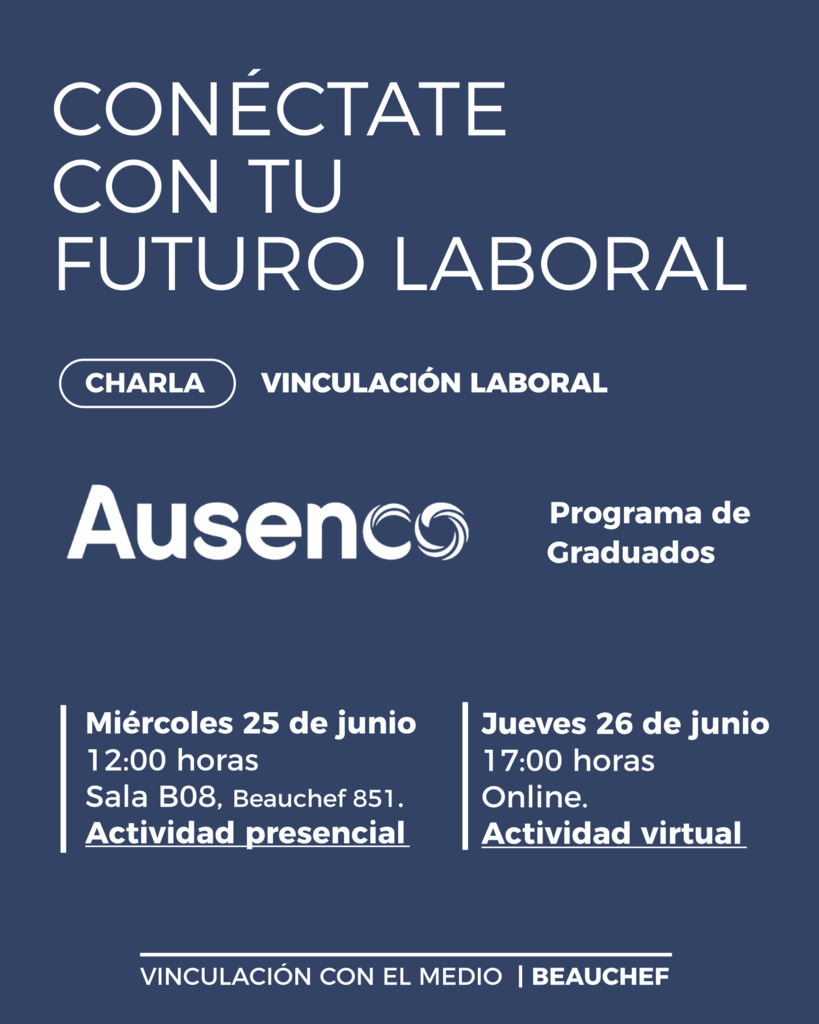 CONÉCTATE
CON TU
FUTURO LABORAL

CHARLA VINCULACIÓN LABORAL

Ausenco

Programa de
Graduados

Miércoles 25 de junio
12:00 horas
Sala B08, Beauchef 851.
Actividad presencial

Jueves 26 de junio
17:00 horas
Online.
Actividad virtual

VINCULACIÓN CON EL MEDIO | BEAUCHEF